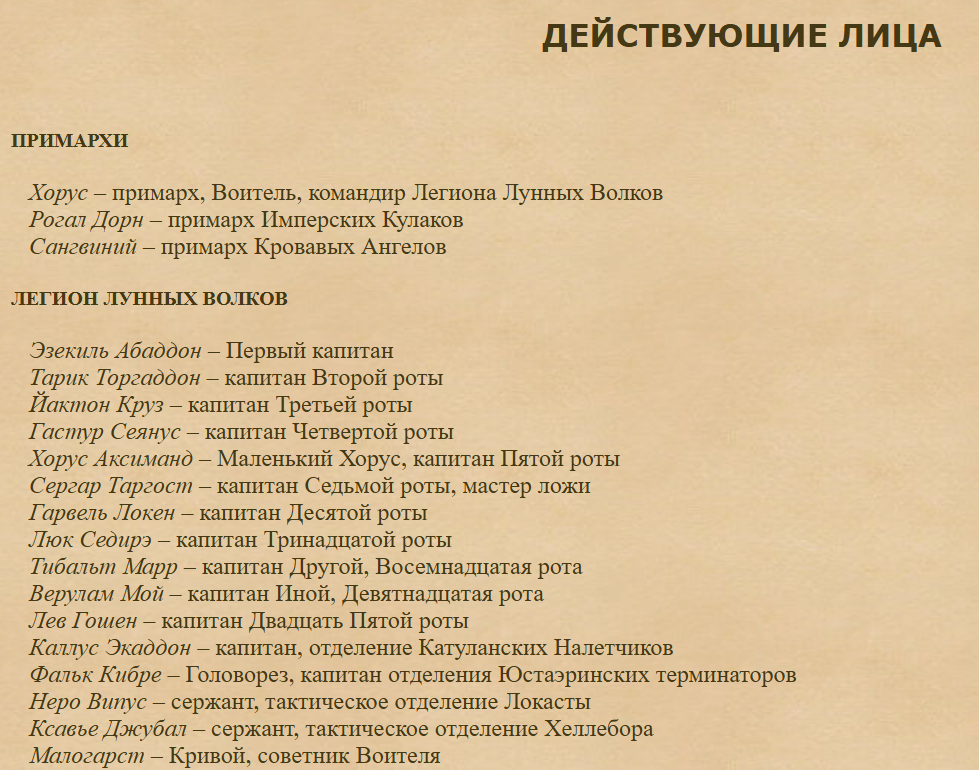 ДЕЙСТВУЮЩИЕ ЛИЦА

ПРИМАРХИ

Хорус – примарх, Воитель, командир Легиона Лунных Волков
Рогал Дорн – примарх Имперских Кулаков
Сангвиний – примарх Кровавых Ангелов

ЛЕГИОН ЛУННЫХ ВОЛКОВ

Эзекиль Абаддон – Первый капитан
Тарик Торгаддон – капитан Второй роты
Йактон Круз – капитан Третьей роты
Гастур Сеянус – капитан Четвертой роты
Хорус Аксиманд – Маленький Хорус, капитан Пятой роты
Сергар Таргост – капитан Седьмой роты, мастер ложи
Гарвель Локен – капитан Десятой роты
Люк Седирэ – капитан Тринадцатой роты
Тибальт Марр – капитан Другой, Восемнадцатая рота
Верулам Мой – капитан Иной, Девятнадцатая рота
Лев Гошен – капитан Двадцать Пятой роты
Каллус Экаддон – капитан, отделение Катуланских Налетчиков
Фальк Кибре – Головорез, капитан отделения Юстаэринских терминаторов
Неро Випус – сержант, тактическое отделение Локасты
Ксавье Джубал – сержант, тактическое отделение Хеллебора
Малогарст – Кривой, советник Воителя